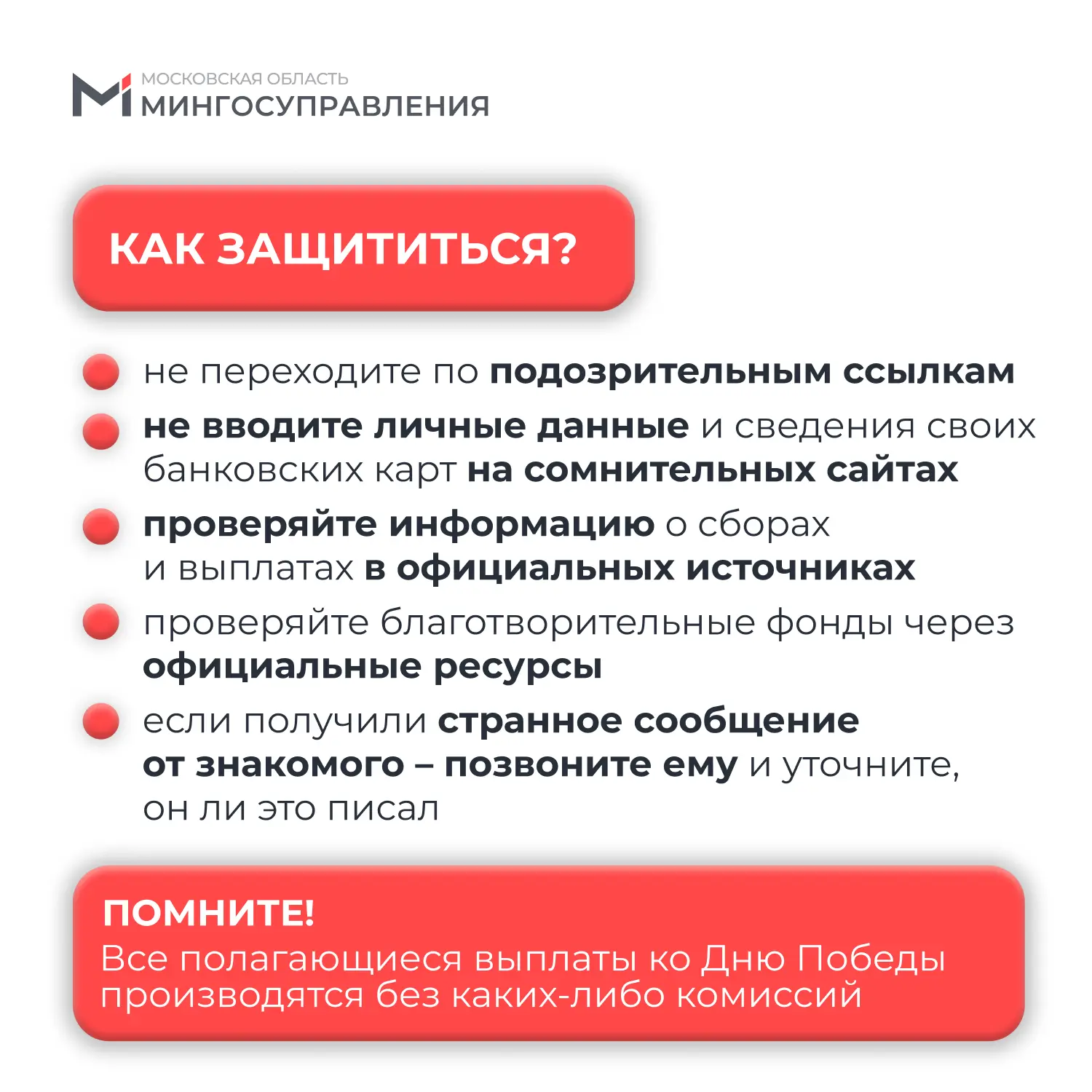 МОСКОВСКАЯ ОБЛАСТЬ
МИНГОСУПРАВЛЕНИЯ

КАК ЗАЩИТИТЬСЯ?

не переходите по подозрительным ссылкам

не вводите личные данные и сведения своих банковских карт на сомнительных сайтах

проверяйте информацию о сборах и выплатах в официальных источниках

проверяйте благотворительные фонды через официальные ресурсы

если получили странное сообщение от знакомого – позвоните ему и уточните, он ли это писал

ПОМНИТЕ!
Все полагающиеся выплаты ко Дню Победы производятся без каких-либо комиссий